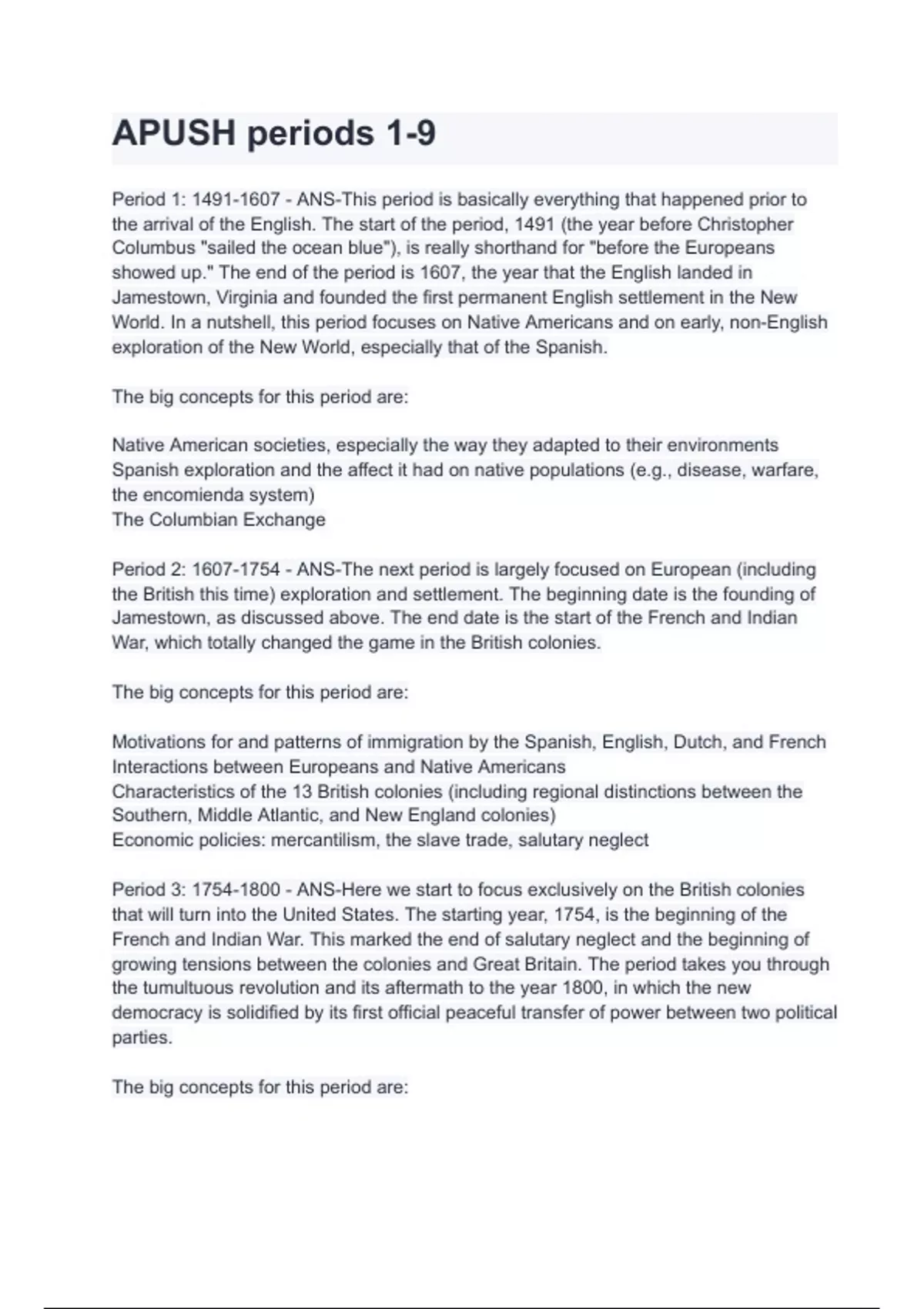 APUSH periods 1-9

Period 1: 1491-1607 - ANS-This period is basically everything that happened prior to the arrival of the English. The start of the period, 1491 (the year before Christopher Columbus "sailed the ocean blue"), is really shorthand for "before the Europeans showed up." The end of the period is 1607, the year that the English landed in Jamestown, Virginia and founded the first permanent English settlement in the New World. In a nutshell, this period focuses on Native Americans and on early, non-English exploration of the New World, especially that of the Spanish.

The big concepts for this period are:

Native American societies, especially the way they adapted to their environments
Spanish exploration and the affect it had on native populations (e.g., disease, warfare, the encomienda system)
The Columbian Exchange

Period 2: 1607-1754 - ANS-The next period is largely focused on European (including the British this time) exploration and settlement. The beginning date is the founding of Jamestown, as discussed above. The end date is the start of the French and Indian War, which totally changed the game in the British colonies.

The big concepts for this period are:

Motivations for and patterns of immigration by the Spanish, English, Dutch, and French
Interactions between Europeans and Native Americans
Characteristics of the 13 British colonies (including regional distinctions between the Southern, Middle Atlantic, and New England colonies)
Economic policies: mercantilism, the slave trade, salutary neglect

Period 3: 1754-1800 - ANS-Here we start to focus exclusively on the British colonies that will turn into the United States. The starting year, 1754, is the beginning of the French and Indian War. This marked the end of salutary neglect and the beginning of growing tensions between the colonies and Great Britain. The period takes you through the tumultuous revolution and its aftermath to the year 1800, in which the new democracy is solidified by its first official peaceful transfer of power between two political parties.

The big concepts for this period are: